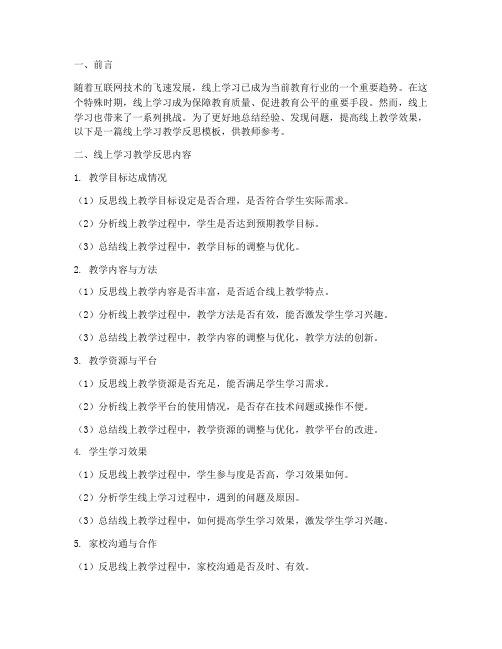 一、前言

随着互联网技术的飞速发展，线上学习已成为当前教育行业的一个重要趋势。在这个特殊时期，线上学习成为保障教育质量、促进教育公平的重要手段。然而，线上学习也带来了一系列挑战。为了更好地总结经验、发现问题，提高线上教学效果，以下是一篇线上学习教学反思模板，供教师参考。

二、线上学习教学反思内容

1. 教学目标达成情况

（1）反思线上教学目标设定是否合理，是否符合学生实际需求。

（2）分析线上教学过程中，学生是否达到预期教学目标。

（3）总结线上教学过程中，教学目标的调整与优化。

2. 教学内容与方法

（1）反思线上教学内容是否丰富，是否适合线上教学特点。

（2）分析线上教学过程中，教学方法是否有效，能否激发学生学习兴趣。

（3）总结线上教学过程中，教学内容的调整与优化，教学方法的创新。

3. 教学资源与平台

（1）反思线上教学资源是否充足，能否满足学生学习需求。

（2）分析线上教学平台的使用情况，是否存在技术问题或操作不便。

（3）总结线上教学过程中，教学资源的调整与优化，教学平台的改进。

4. 学生学习效果

（1）反思线上教学过程中，学生参与度是否高，学习效果如何。

（2）分析学生线上学习过程中，遇到的问题及原因。

（3）总结线上教学过程中，如何提高学生学习效果，激发学生学习兴趣。

5. 家校沟通与合作

（1）反思线上教学过程中，家校沟通是否及时、有效。